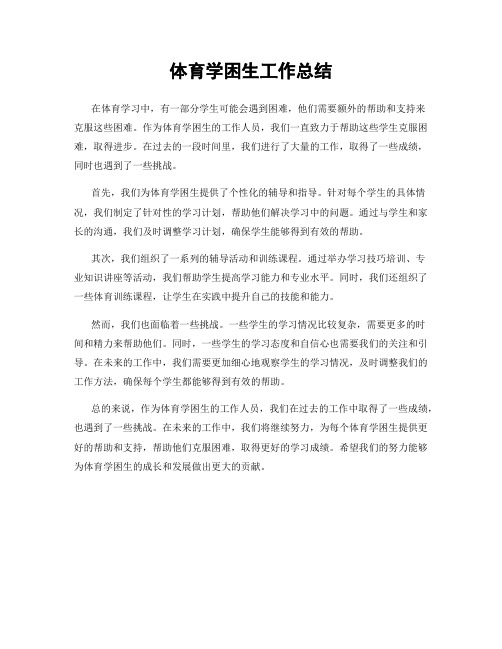 体育学困生工作总结

在体育学习中，有一部分学生可能会遇到困难，他们需要额外的帮助和支持来克服这些困难。作为体育学困生的工作人员，我们一直致力于帮助这些学生克服困难，取得进步。在过去的一段时间里，我们进行了大量的工作，取得了一些成绩，同时也遇到了一些挑战。

首先，我们为体育学困生提供了个性化的辅导和指导。针对每个学生的具体情况，我们制定了针对性的学习计划，帮助他们解决学习中的问题。通过与学生和家长的沟通，我们及时调整学习计划，确保学生能够得到有效的帮助。

其次，我们组织了一系列的辅导活动和训练课程。通过举办学习技巧培训、专业知识讲座等活动，我们帮助学生提高学习能力和专业水平。同时，我们还组织了一些体育训练课程，让学生在实践中提升自己的技能和能力。

然而，我们也面临着一些挑战。一些学生的学习情况比较复杂，需要更多的时间和精力来帮助他们。同时，一些学生的学习态度和自信心也需要我们的关注和引导。在未来的工作中，我们需要更加细心地观察学生的学习情况，及时调整我们的工作方法，确保每个学生都能够得到有效的帮助。

总的来说，作为体育学困生的工作人员，我们在过去的工作中取得了一些成绩，也遇到了一些挑战。在未来的工作中，我们将继续努力，为每个体育学困生提供更好的帮助和支持，帮助他们克服困难，取得更好的学习成绩。希望我们的努力能够为体育学困生的成长和发展做出更大的贡献。